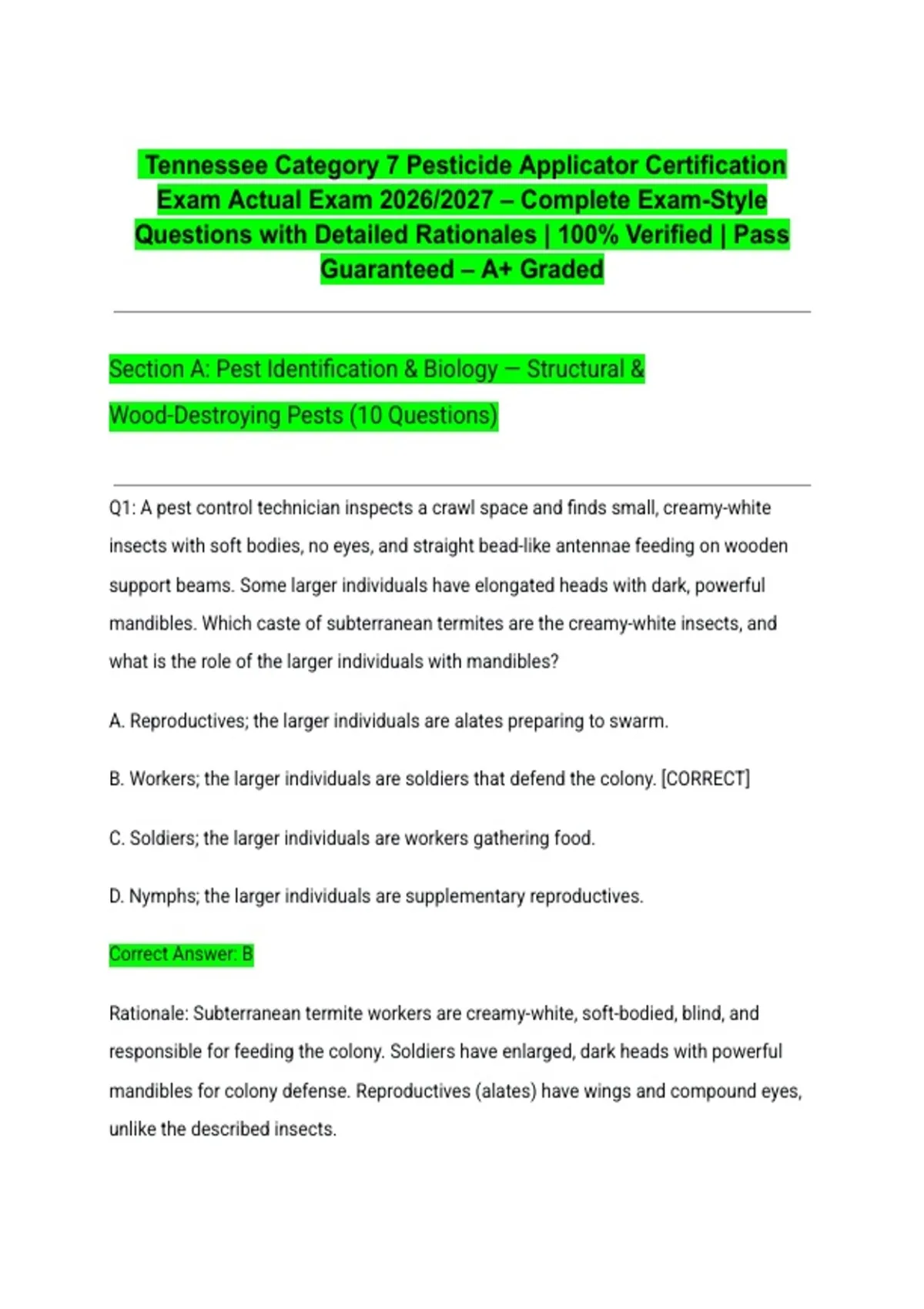 Tennessee Category 7 Pesticide Applicator Certification Exam Actual Exam 2026/2027 – Complete Exam-Style Questions with Detailed Rationales | 100% Verified | Pass Guaranteed – A+ Graded

Section A: Pest Identification & Biology — Structural & Wood-Destroying Pests (10 Questions)

Q1: A pest control technician inspects a crawl space and finds small, creamy-white insects with soft bodies, no eyes, and straight bead-like antennae feeding on wooden support beams. Some larger individuals have elongated heads with dark, powerful mandibles. Which caste of subterranean termites are the creamy-white insects, and what is the role of the larger individuals with mandibles?

A. Reproductives; the larger individuals are alates preparing to swarm.

B. Workers; the larger individuals are soldiers that defend the colony. [CORRECT]

C. Soldiers; the larger individuals are workers gathering food.

D. Nymphs; the larger individuals are supplementary reproductives.

Correct Answer: B

Rationale: Subterranean termite workers are creamy-white, soft-bodied, blind, and responsible for feeding the colony. Soldiers have enlarged, dark heads with powerful mandibles for colony defense. Reproductives (alates) have wings and compound eyes, unlike the described insects.